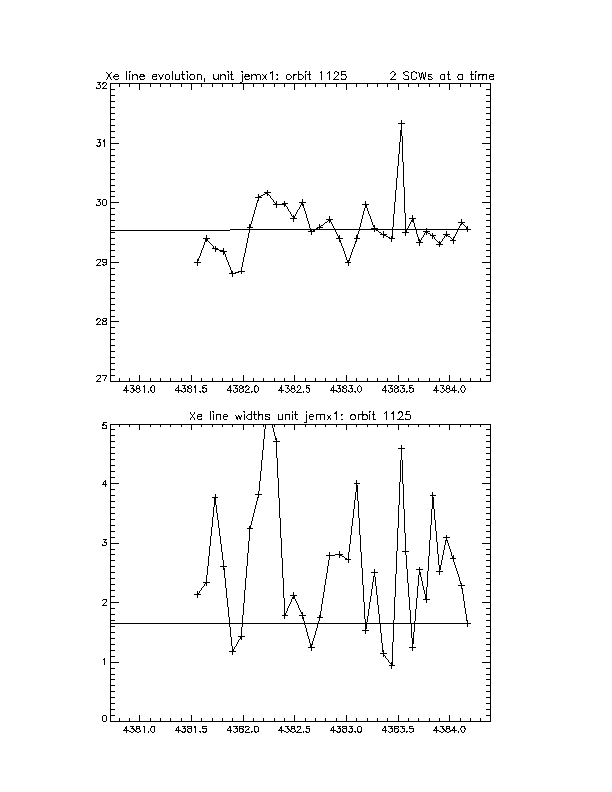 Xe line evolution, unit jemx1: orbit 1125 2 SCWs at a time

32
31
30
29
28
27

4381.0 4381.5 4382.0 4382.5 4383.0 4383.5 4384.0

Xe line widths unit jemx1: orbit 1125

5
4
3
2
1
0

4381.0 4381.5 4382.0 4382.5 4383.0 4383.5 4384.0